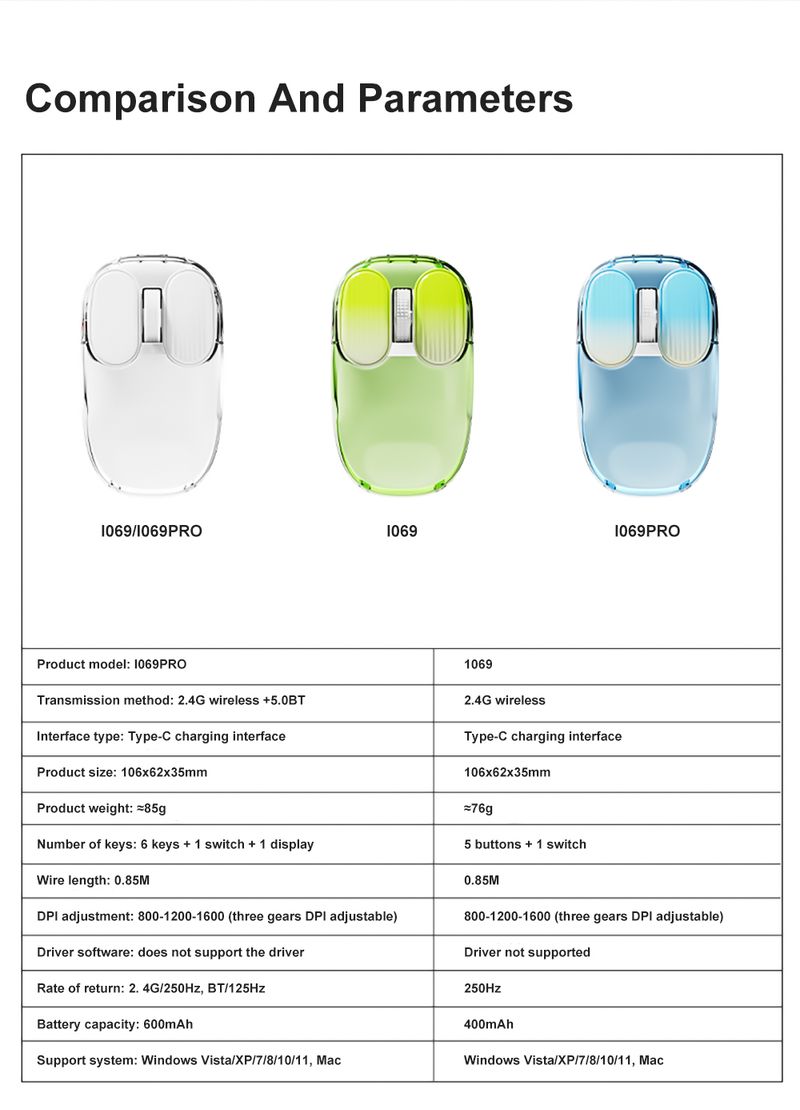 Comparison And Parameters

I069/I069PRO

I069

I069PRO

| Product model: I069PRO | 1069 |
|---|---|
| Transmission method: 2.4G wireless +5.0BT | 2.4G wireless |
| Interface type: Type-C charging interface | Type-C charging interface |
| Product size: 106x62x35mm | 106x62x35mm |
| Product weight: ≈85g | ≈76g |
| Number of keys: 6 keys + 1 switch + 1 display | 5 buttons + 1 switch |
| Wire length: 0.85M | 0.85M |
| DPI adjustment: 800-1200-1600 (three gears DPI adjustable) | 800-1200-1600 (three gears DPI adjustable) |
| Driver software: does not support the driver | Driver not supported |
| Rate of return: 2. 4G/250Hz, BT/125Hz | 250Hz |
| Battery capacity: 600mAh | 400mAh |
| Support system: Windows Vista/XP/7/8/10/11, Mac | Windows Vista/XP/7/8/10/11, Mac |